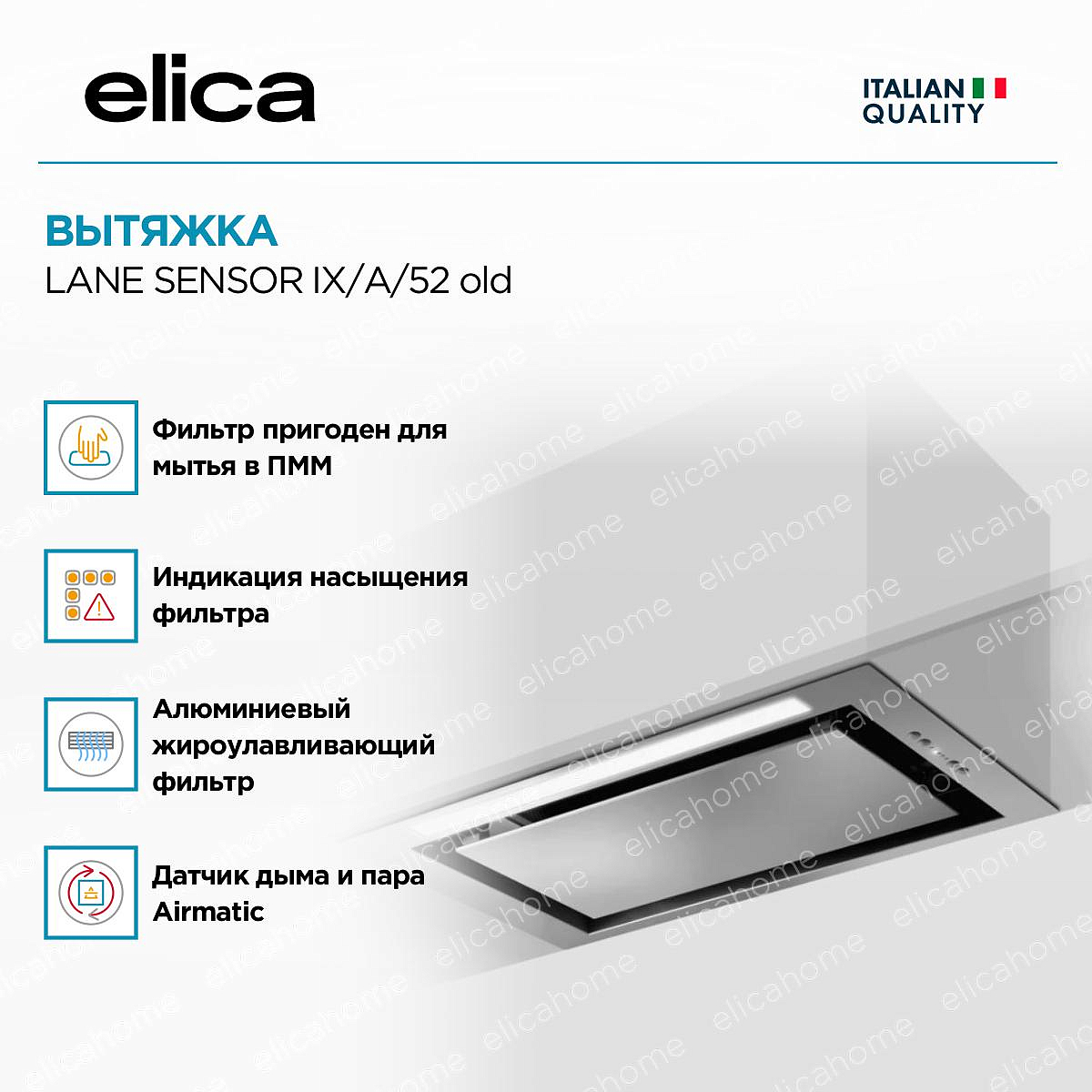 elica

ITALIAN
QUALITY

ВЫТЯЖКА
LANE SENSOR IX/A/52 old

Фильтр пригоден для мытья в ПММ

Индикация насыщения фильтра

Алюминиевый жироулавливающий фильтр

Датчик дыма и пара Airmatic

elicahome